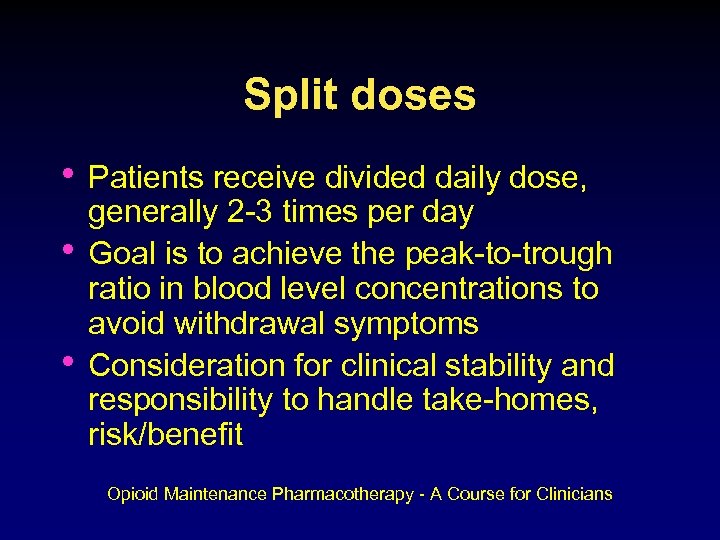 Split doses

• Patients receive divided daily dose, generally 2-3 times per day
• Goal is to achieve the peak-to-trough ratio in blood level concentrations to avoid withdrawal symptoms
• Consideration for clinical stability and responsibility to handle take-homes, risk/benefit

Opioid Maintenance Pharmacotherapy - A Course for Clinicians